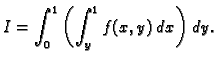 $I = \int_0^1 \left( \int_y^1 f(x, y)\, dx \right) dy.$